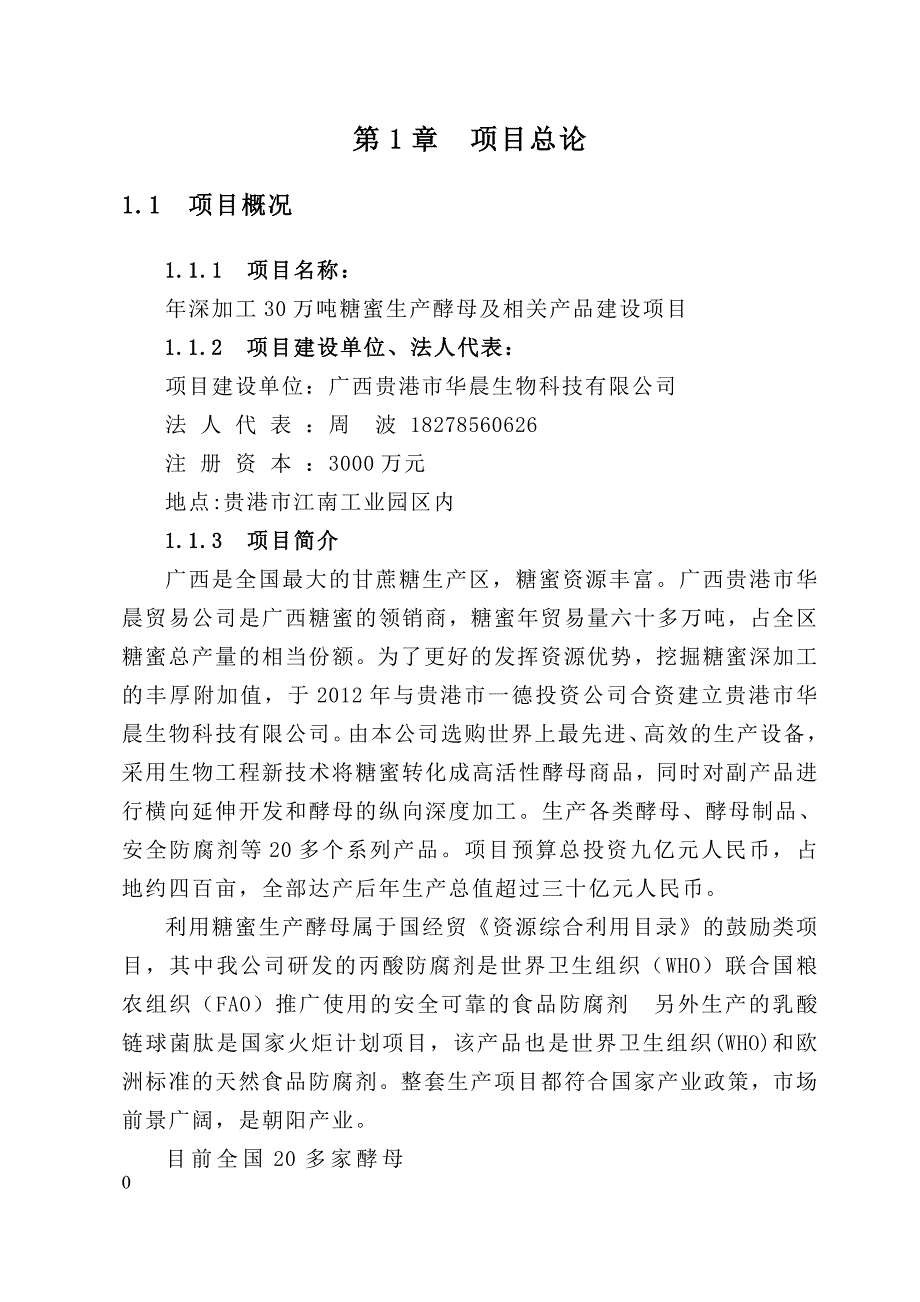 第 1 章 项目总论

1.1 项目概况

1.1.1 项目名称：

年深加工 30 万吨糖蜜生产酵母及相关产品建设项目

1.1.2 项目建设单位、法人代表：

项目建设单位：广西贵港市华晨生物科技有限公司

法 人 代 表 ：周 波 18278560626

注 册 资 本 ：3000 万元

地点:贵港市江南工业园区内

1.1.3 项目简介

广西是全国最大的甘蔗糖生产区，糖蜜资源丰富。广西贵港市华晨贸易公司是广西糖蜜的领销商，糖蜜年贸易量六十多万吨，占全区糖蜜总产量的相当份额。为了更好的发挥资源优势，挖掘糖蜜深加工的丰厚附加值，于 2012 年与贵港市一德投资公司合资建立贵港市华晨生物科技有限公司。由本公司选购世界上最先进、高效的生产设备，采用生物工程新技术将糖蜜转化成高活性酵母商品，同时对副产品进行横向延伸开发和酵母的纵向深度加工。生产各类酵母、酵母制品、安全防腐剂等 20 多个系列产品。项目预算总投资九亿元人民币，占地约四百亩，全部达产后年生产总值超过三十亿元人民币。

利用糖蜜生产酵母属于国经贸《资源综合利用目录》的鼓励类项目，其中我公司研发的丙酸防腐剂是世界卫生组织（WHO）联合国粮农组织（FAO）推广使用的安全可靠的食品防腐剂 另外生产的乳酸链球菌肽是国家火炬计划项目，该产品也是世界卫生组织(WHO)和欧洲标准的天然食品防腐剂。整套生产项目都符合国家产业政策，市场前景广阔，是朝阳产业。

目前全国 20 多家酵母

0